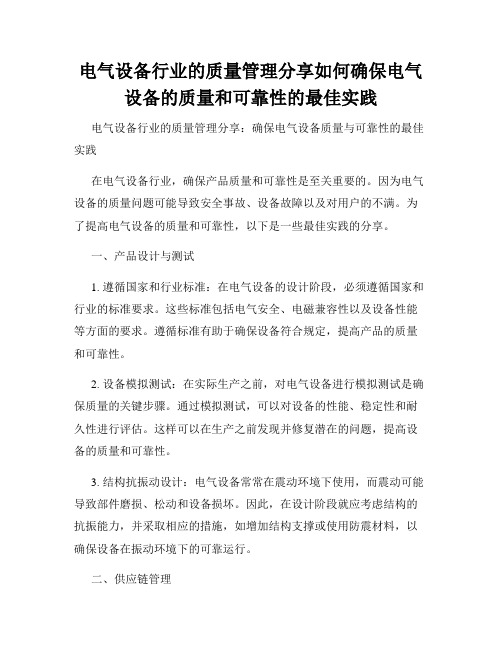 电气设备行业的质量管理分享如何确保电气设备的质量和可靠性的最佳实践

电气设备行业的质量管理分享：确保电气设备质量与可靠性的最佳实践

在电气设备行业，确保产品质量和可靠性是至关重要的。因为电气设备的质量问题可能导致安全事故、设备故障以及对用户的不满。为了提高电气设备的质量和可靠性，以下是一些最佳实践的分享。

一、产品设计与测试

1. 遵循国家和行业标准：在电气设备的设计阶段，必须遵循国家和行业的标准要求。这些标准包括电气安全、电磁兼容性以及设备性能等方面的要求。遵循标准有助于确保设备符合规定，提高产品的质量和可靠性。

2. 设备模拟测试：在实际生产之前，对电气设备进行模拟测试是确保质量的关键步骤。通过模拟测试，可以对设备的性能、稳定性和耐久性进行评估。这样可以在生产之前发现并修复潜在的问题，提高设备的质量和可靠性。

3. 结构抗振动设计：电气设备常常在震动环境下使用，而震动可能导致部件磨损、松动和设备损坏。因此，在设计阶段就应考虑结构的抗振能力，并采取相应的措施，如增加结构支撑或使用防震材料，以确保设备在振动环境下的可靠运行。

二、供应链管理